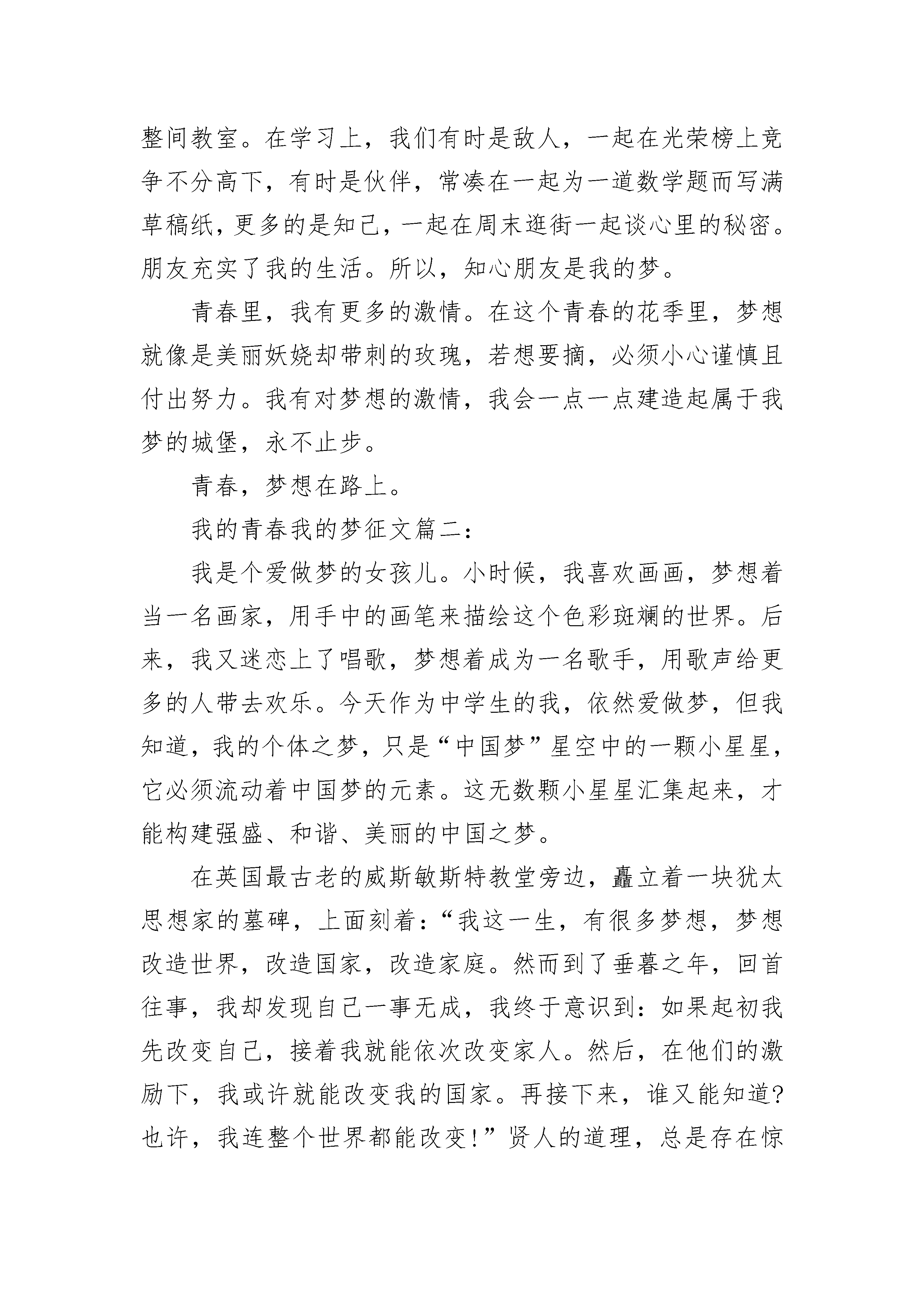 整间教室。在学习上，我们有时是敌人，一起在光荣榜上竞争不分高下，有时是伙伴，常凑在一起为一道数学题而写满草稿纸，更多的是知己，一起在周末逛街一起谈心里的秘密。朋友充实了我的生活。所以，知心朋友是我的梦。

青春里，我有更多的激情。在这个青春的花季里，梦想就像是美丽妖娆却带刺的玫瑰，若想要摘，必须小心谨慎且付出努力。我有对梦想的激情，我会一点一点建造起属于我梦的城堡，永不止步。

青春，梦想在路上。

我的青春我的梦征文篇二：

我是个爱做梦的女孩儿。小时候，我喜欢画画，梦想着当一名画家，用手中的画笔来描绘这个色彩斑斓的世界。后来，我又迷恋上了唱歌，梦想着成为一名歌手，用歌声给更多的人带去欢乐。今天作为中学生的我，依然爱做梦，但我知道，我的个体之梦，只是“中国梦”星空中的一颗小星星，它必须流动着中国梦的元素。这无数颗小星星汇集起来，才能构建强盛、和谐、美丽的中国之梦。

在英国最古老的威斯敏斯特教堂旁边，矗立着一块犹太思想家的墓碑，上面刻着：“我这一生，有很多梦想，梦想改造世界，改造国家，改造家庭。然而到了垂暮之年，回首往事，我却发现自己一事无成，我终于意识到：如果起初我先改变自己，接着我就能依次改变家人。然后，在他们的激励下，我或许就能改变我的国家。再接下来，谁又能知道？也许，我连整个世界都能改变！”贤人的道理，总是存在惊